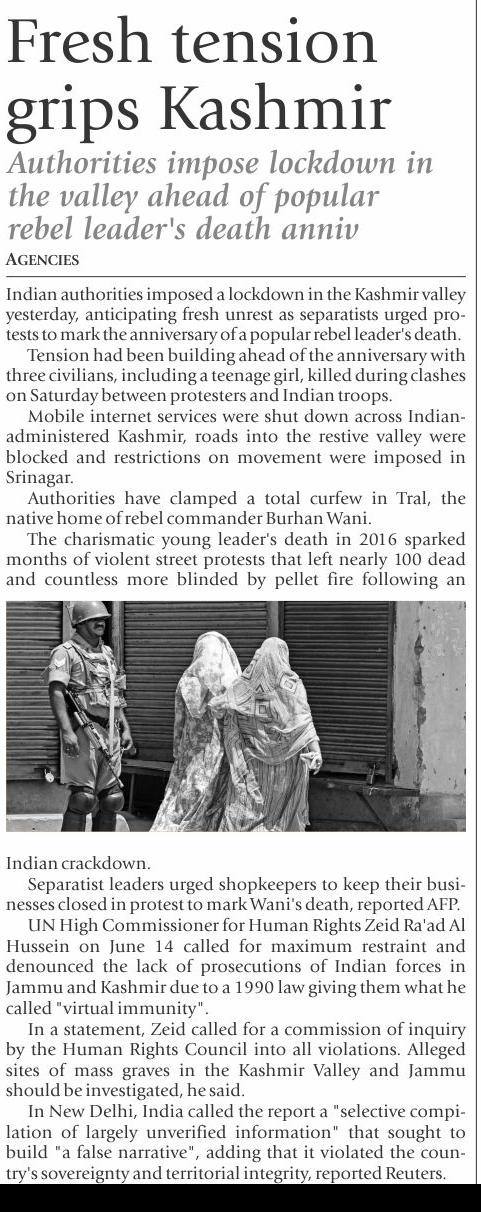 Fresh tension grips Kashmir

Authorities impose lockdown in the valley ahead of popular rebel leader's death anniv

AGENCIES

Indian authorities imposed a lockdown in the Kashmir valley yesterday, anticipating fresh unrest as separatists urged protests to mark the anniversary of a popular rebel leader's death.

Tension had been building ahead of the anniversary with three civilians, including a teenage girl, killed during clashes on Saturday between protesters and Indian troops.

Mobile internet services were shut down across Indian-administered Kashmir, roads into the restive valley were blocked and restrictions on movement were imposed in Srinagar.

Authorities have clamped a total curfew in Tral, the native home of rebel commander Burhan Wani.

The charismatic young leader's death in 2016 sparked months of violent street protests that left nearly 100 dead and countless more blinded by pellet fire following an Indian crackdown.

Separatist leaders urged shopkeepers to keep their businesses closed in protest to mark Wani's death, reported AFP.

UN High Commissioner for Human Rights Zeid Ra'ad Al Hussein on June 14 called for maximum restraint and denounced the lack of prosecutions of Indian forces in Jammu and Kashmir due to a 1990 law giving them what he called "virtual immunity".

In a statement, Zeid called for a commission of inquiry by the Human Rights Council into all violations. Alleged sites of mass graves in the Kashmir Valley and Jammu should be investigated, he said.

In New Delhi, India called the report a "selective compilation of largely unverified information" that sought to build "a false narrative", adding that it violated the country's sovereignty and territorial integrity, reported Reuters.